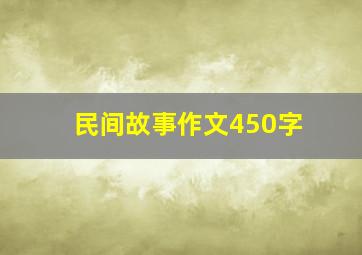 民间故事作文450字